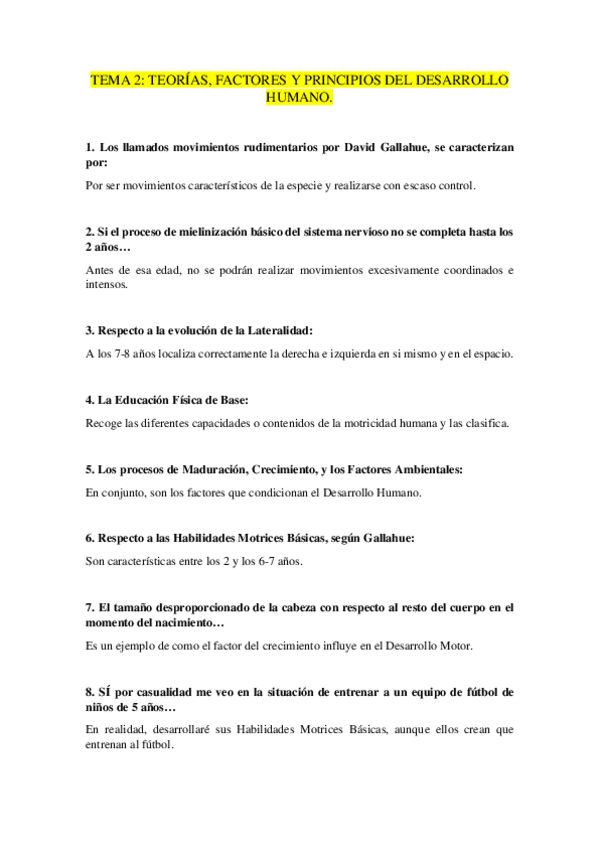 TEMA 2: TEORÍAS, FACTORES Y PRINCIPIOS DEL DESARROLLO HUMANO.

1. Los llamados movimientos rudimentarios por David Gallahue, se caracterizan por:

Por ser movimientos característicos de la especie y realizarse con escaso control.

2. Si el proceso de mielinización básico del sistema nervioso no se completa hasta los 2 años…

Antes de esa edad, no se podrán realizar movimientos excesivamente coordinados e intensos.

3. Respecto a la evolución de la Lateralidad:

A los 7-8 años localiza correctamente la derecha e izquierda en si mismo y en el espacio.

4. La Educación Física de Base:

Recoge las diferentes capacidades o contenidos de la motricidad humana y las clasifica.

5. Los procesos de Maduración, Crecimiento, y los Factores Ambientales:

En conjunto, son los factores que condicionan el Desarrollo Humano.

6. Respecto a las Habilidades Motrices Básicas, según Gallahue:

Son características entre los 2 y los 6-7 años.

7. El tamaño desproporcionado de la cabeza con respecto al resto del cuerpo en el momento del nacimiento…

Es un ejemplo de como el factor del crecimiento influye en el Desarrollo Motor.

8. SÍ por casualidad me veo en la situación de entrenar a un equipo de fútbol de niños de 5 años…

En realidad, desarrollaré sus Habilidades Motrices Básicas, aunque ellos crean que entrenan al fútbol.